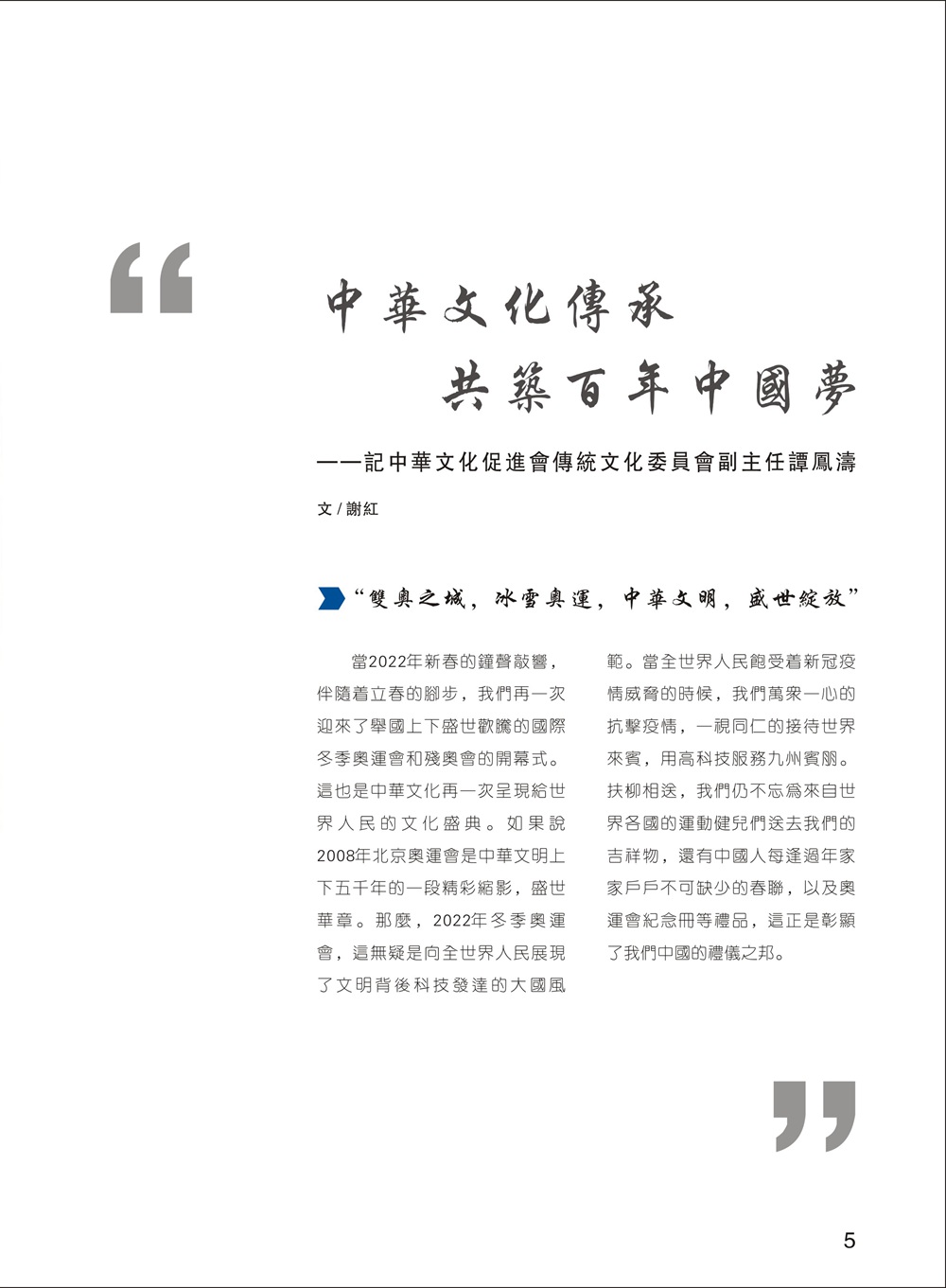 “

中華文化傳承
共築百年中國夢

——記中華文化促進會傳統文化委員會副主任譚鳳濤

文 / 謝紅

“雙奧之城，冰雪奧運，中華文明，盛世綻放”

當2022年新春的鐘聲敲響，伴隨着立春的腳步，我們再一次迎來了舉國上下盛世歡騰的國際冬季奧運會和殘奧會的開幕式。這也是中華文化再一次呈現給世界人民的文化盛典。如果說2008年北京奧運會是中華文明上下五千年的一段精彩縮影，盛世華章。那麼，2022年冬季奧運會，這無疑是向全世界人民展現了文明背後科技發達的大國風範。當全世界人民飽受着新冠疫情威脅的時候，我們萬衆一心的抗擊疫情，一視同仁的接待世界來賓，用高科技服務九州賓朋。扶柳相送，我們仍不忘爲來自世界各國的運動健兒們送去我們的吉祥物，還有中國人每逢過年家家戶戶不可缺少的春聯，以及奧運會紀念冊等禮品，這正是彰顯了我們中國的禮儀之邦。

”

5